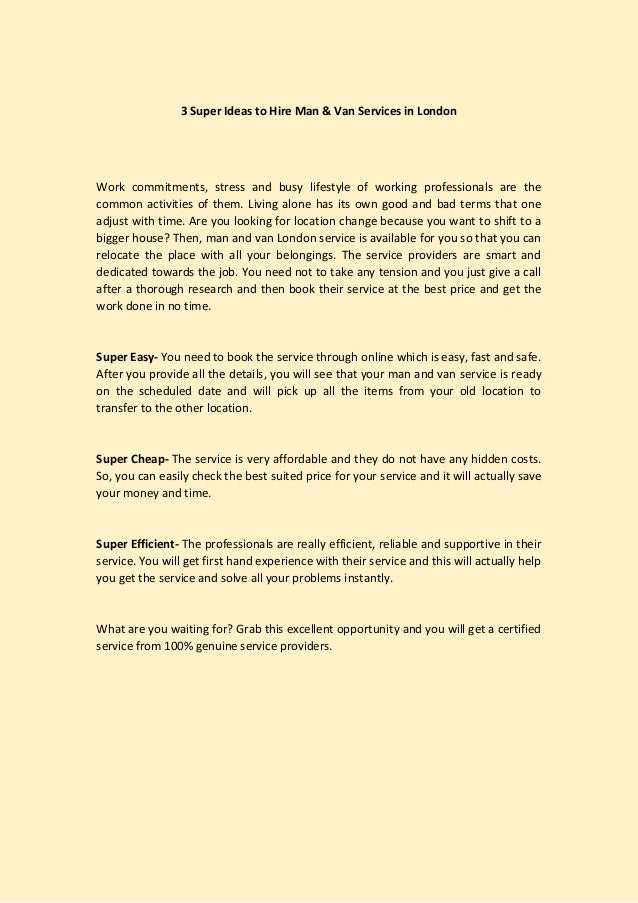 3 Super Ideas to Hire Man & Van Services in London

Work commitments, stress and busy lifestyle of working professionals are the common activities of them. Living alone has its own good and bad terms that one adjust with time. Are you looking for location change because you want to shift to a bigger house? Then, man and van London service is available for you so that you can relocate the place with all your belongings. The service providers are smart and dedicated towards the job. You need not to take any tension and you just give a call after a thorough research and then book their service at the best price and get the work done in no time.

Super Easy- You need to book the service through online which is easy, fast and safe. After you provide all the details, you will see that your man and van service is ready on the scheduled date and will pick up all the items from your old location to transfer to the other location.

Super Cheap- The service is very affordable and they do not have any hidden costs. So, you can easily check the best suited price for your service and it will actually save your money and time.

Super Efficient- The professionals are really efficient, reliable and supportive in their service. You will get first hand experience with their service and this will actually help you get the service and solve all your problems instantly.

What are you waiting for? Grab this excellent opportunity and you will get a certified service from 100% genuine service providers.